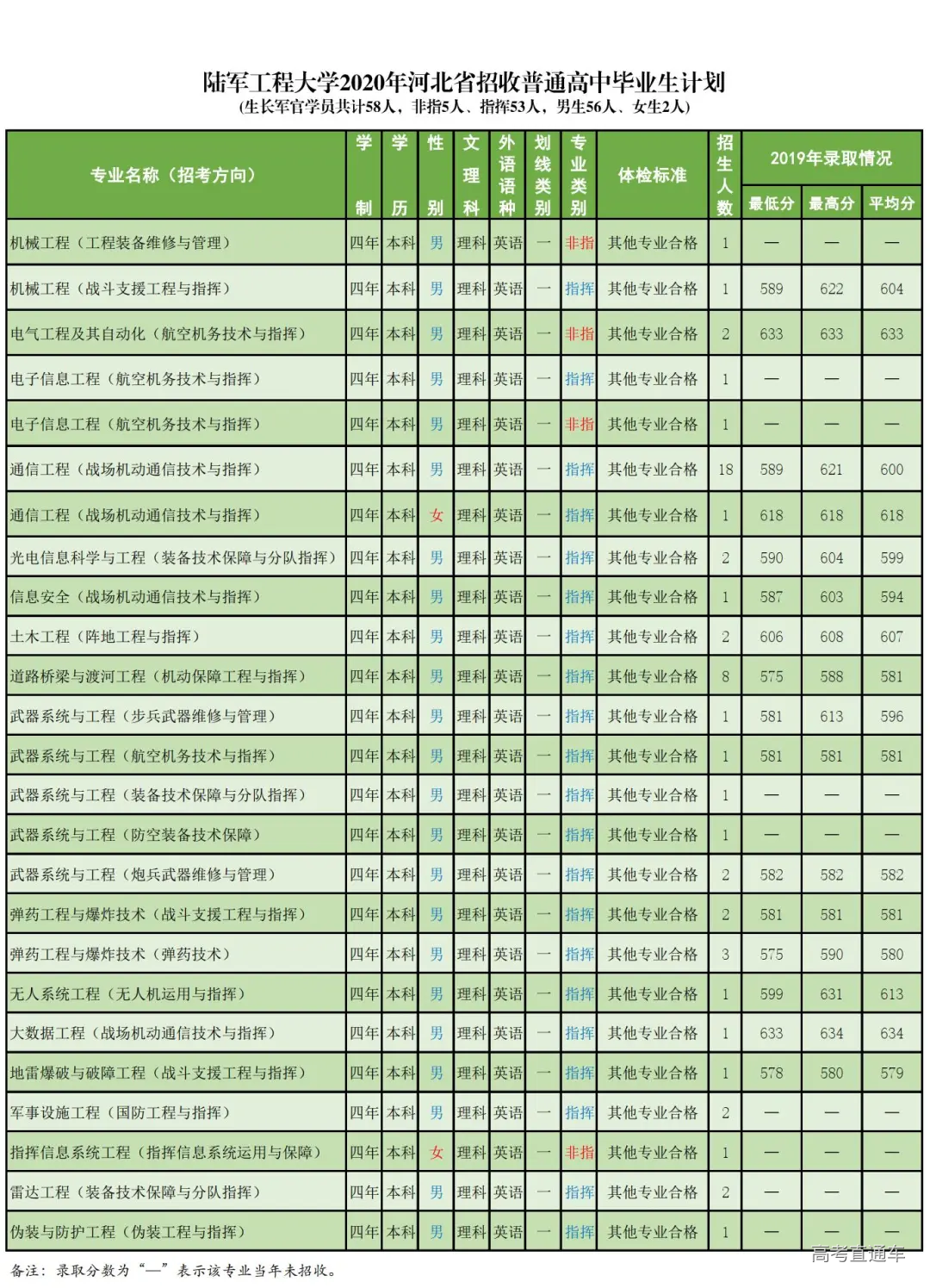 陆军工程大学2020年河北省招收普通高中毕业生计划
（生长军官学员共计58人，非指5人、指挥53人，男生56人、女生2人）

| 专业名称（招考方向） | 学制 | 学历 | 性别 | 文理科 | 外语语种 | 划线类别 | 专业类别 | 体检标准 | 招生人数 | 2019年录取情况 最低分 | 最高分 | 平均分 |
|---|---|---|---|---|---|---|---|---|---|---|---|---|
| 机械工程（工程装备维修与管理） | 四年 | 本科 | 男 | 理科 | 英语 | 一 | 非指 | 其他专业合格 | 1 | — | — | — |
| 机械工程（战斗支援工程与指挥） | 四年 | 本科 | 男 | 理科 | 英语 | 一 | 指挥 | 其他专业合格 | 1 | 589 | 622 | 604 |
| 电气工程及其自动化（航空机务技术与指挥） | 四年 | 本科 | 男 | 理科 | 英语 | 一 | 非指 | 其他专业合格 | 2 | 633 | 633 | 633 |
| 电子信息工程（航空机务技术与指挥） | 四年 | 本科 | 男 | 理科 | 英语 | 一 | 指挥 | 其他专业合格 | 1 | — | — | — |
| 电子信息工程（航空机务技术与指挥） | 四年 | 本科 | 男 | 理科 | 英语 | 一 | 非指 | 其他专业合格 | 1 | — | — | — |
| 通信工程（战场机动通信技术与指挥） | 四年 | 本科 | 男 | 理科 | 英语 | 一 | 指挥 | 其他专业合格 | 18 | 589 | 621 | 600 |
| 通信工程（战场机动通信技术与指挥） | 四年 | 本科 | 女 | 理科 | 英语 | 一 | 指挥 | 其他专业合格 | 1 | 618 | 618 | 618 |
| 光电信息科学与工程（装备技术保障与分队指挥） | 四年 | 本科 | 男 | 理科 | 英语 | 一 | 指挥 | 其他专业合格 | 2 | 590 | 604 | 599 |
| 信息安全（战场机动通信技术与指挥） | 四年 | 本科 | 男 | 理科 | 英语 | 一 | 指挥 | 其他专业合格 | 1 | 587 | 603 | 594 |
| 土木工程（阵地工程与指挥） | 四年 | 本科 | 男 | 理科 | 英语 | 一 | 指挥 | 其他专业合格 | 2 | 606 | 608 | 607 |
| 道路桥梁与渡河工程（机动保障工程与指挥） | 四年 | 本科 | 男 | 理科 | 英语 | 一 | 指挥 | 其他专业合格 | 8 | 575 | 588 | 581 |
| 武器系统与工程（步兵武器维修与管理） | 四年 | 本科 | 男 | 理科 | 英语 | 一 | 指挥 | 其他专业合格 | 1 | 581 | 613 | 596 |
| 武器系统与工程（航空机务技术与指挥） | 四年 | 本科 | 男 | 理科 | 英语 | 一 | 指挥 | 其他专业合格 | 1 | 581 | 581 | 581 |
| 武器系统与工程（装备技术保障与分队指挥） | 四年 | 本科 | 男 | 理科 | 英语 | 一 | 指挥 | 其他专业合格 | 1 | — | — | — |
| 武器系统与工程（防空装备技术保障） | 四年 | 本科 | 男 | 理科 | 英语 | 一 | 指挥 | 其他专业合格 | 1 | — | — | — |
| 武器系统与工程（炮兵武器维修与管理） | 四年 | 本科 | 男 | 理科 | 英语 | 一 | 指挥 | 其他专业合格 | 2 | 582 | 582 | 582 |
| 弹药工程与爆炸技术（战斗支援工程与指挥） | 四年 | 本科 | 男 | 理科 | 英语 | 一 | 指挥 | 其他专业合格 | 2 | 581 | 581 | 581 |
| 弹药工程与爆炸技术（弹药技术） | 四年 | 本科 | 男 | 理科 | 英语 | 一 | 指挥 | 其他专业合格 | 3 | 575 | 590 | 580 |
| 无人系统工程（无人机运用与指挥） | 四年 | 本科 | 男 | 理科 | 英语 | 一 | 指挥 | 其他专业合格 | 1 | 599 | 631 | 613 |
| 大数据工程（战场机动通信技术与指挥） | 四年 | 本科 | 男 | 理科 | 英语 | 一 | 指挥 | 其他专业合格 | 1 | 633 | 634 | 634 |
| 地雷爆破与破障工程（战斗支援工程与指挥） | 四年 | 本科 | 男 | 理科 | 英语 | 一 | 指挥 | 其他专业合格 | 1 | 578 | 580 | 579 |
| 军事设施工程（国防工程与指挥） | 四年 | 本科 | 男 | 理科 | 英语 | 一 | 指挥 | 其他专业合格 | 2 | — | — | — |
| 指挥信息系统工程（指挥信息系统运用与保障） | 四年 | 本科 | 女 | 理科 | 英语 | 一 | 非指 | 其他专业合格 | 1 | — | — | — |
| 雷达工程（装备技术保障与分队指挥） | 四年 | 本科 | 男 | 理科 | 英语 | 一 | 指挥 | 其他专业合格 | 2 | — | — | — |
| 伪装与防护工程（伪装工程与指挥） | 四年 | 本科 | 男 | 理科 | 英语 | 一 | 指挥 | 其他专业合格 | 1 | — | — | — |

备注：录取分数为“—”表示该专业当年未招收。
高考直通车